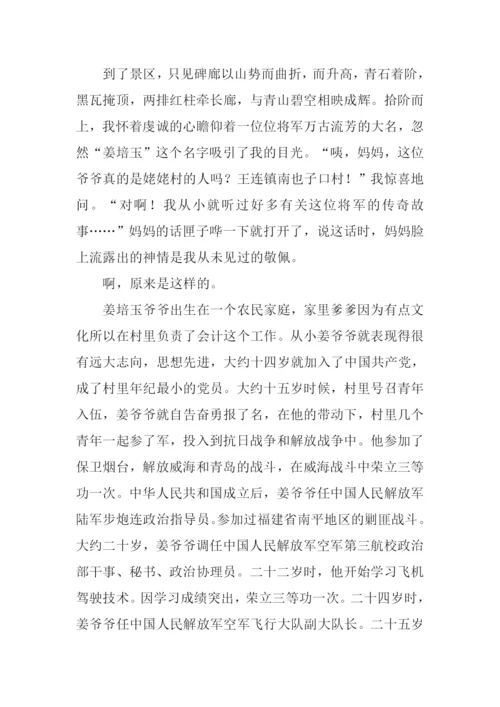 到了景区，只见碑廊以山势而曲折，而升高，青石着阶，黑瓦掩顶，两排红柱牵长廊，与青山碧空相映成辉。拾阶而上，我怀着虔诚的心瞻仰着一位位将军万古流芳的大名，忽然“姜培玉”这个名字吸引了我的目光。“咦，妈妈，这位爷爷真的是姥姥村的人吗？王连镇南也子口村！”我惊喜地问。“对啊！我从小就听过好多有关这位将军的传奇故事……”妈妈的话匣子哗一下就打开了，说这话时，妈妈脸上流露出的神情是我从未见过的敬佩。

啊，原来是这样的。

姜培玉爷爷出生在一个农民家庭，家里爹爹因为有点文化所以在村里负责了会计这个工作。从小姜爷爷就表现得很有远大志向，思想先进，大约十四岁就加入了中国共产党，成了村里年纪最小的党员。大约十五岁时候，村里号召青年入伍，姜爷爷就自告奋勇报了名，在他的带动下，村里几个青年一起参了军，投入到抗日战争和解放战争中。他参加了保卫烟台，解放威海和青岛的战斗，在威海战斗中荣立三等功一次。中华人民共和国成立后，姜爷爷任中国人民解放军陆军步炮连政治指导员。参加过福建省南平地区的剿匪战斗。大约二十岁，姜爷爷调任中国人民解放军空军第三航校政治部干事、秘书、政治协理员。二十二岁时，他开始学习飞机驾驶技术。因学习成绩突出，荣立三等功一次。二十四岁时，姜爷爷任中国人民解放军空军飞行大队副大队长。二十五岁